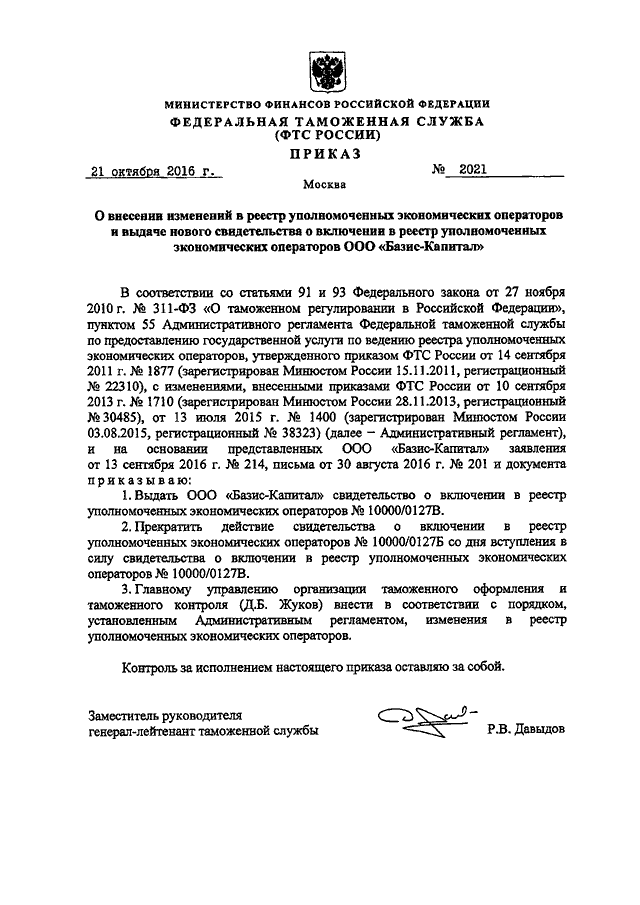 МИНИСТЕРСТВО ФИНАНСОВ РОССИЙСКОЙ ФЕДЕРАЦИИ
ФЕДЕРАЛЬНАЯ ТАМОЖЕННАЯ СЛУЖБА
(ФТС РОССИИ)
ПРИКАЗ

21 октября 2016 г. № 2021

Москва

О внесении изменений в реестр уполномоченных экономических операторов и выдаче нового свидетельства о включении в реестр уполномоченных экономических операторов ООО «Базис-Капитал»

В соответствии со статьями 91 и 93 Федерального закона от 27 ноября 2010 г. № 311-ФЗ «О таможенном регулировании в Российской Федерации», пунктом 55 Административного регламента Федеральной таможенной службы по предоставлению государственной услуги по ведению реестра уполномоченных экономических операторов, утвержденного приказом ФТС России от 14 сентября 2011 г. № 1877 (зарегистрирован Минюстом России 15.11.2011, регистрационный № 22310), с изменениями, внесенными приказами ФТС России от 10 сентября 2013 г. № 1710 (зарегистрирован Минюстом России 28.11.2013, регистрационный № 30485), от 13 июля 2015 г. № 1400 (зарегистрирован Минюстом России 03.08.2015, регистрационный № 38323) (далее – Административный регламент), и на основании представленных ООО «Базис-Капитал» заявления от 13 сентября 2016 г. № 214, письма от 30 августа 2016 г. № 201 и документа приказываю:

1. Выдать ООО «Базис-Капитал» свидетельство о включении в реестр уполномоченных экономических операторов № 10000/0127В.

2. Прекратить действие свидетельства о включении в реестр уполномоченных экономических операторов № 10000/0127Б со дня вступления в силу свидетельства о включении в реестр уполномоченных экономических операторов № 10000/0127В.

3. Главному управлению организации таможенного оформления и таможенного контроля (Д.Б. Жуков) внести в соответствии с порядком, установленным Административным регламентом, изменения в реестр уполномоченных экономических операторов.

Контроль за исполнением настоящего приказа оставляю за собой.

Заместитель руководителя
генерал-лейтенант таможенной службы Р.В. Давыдов